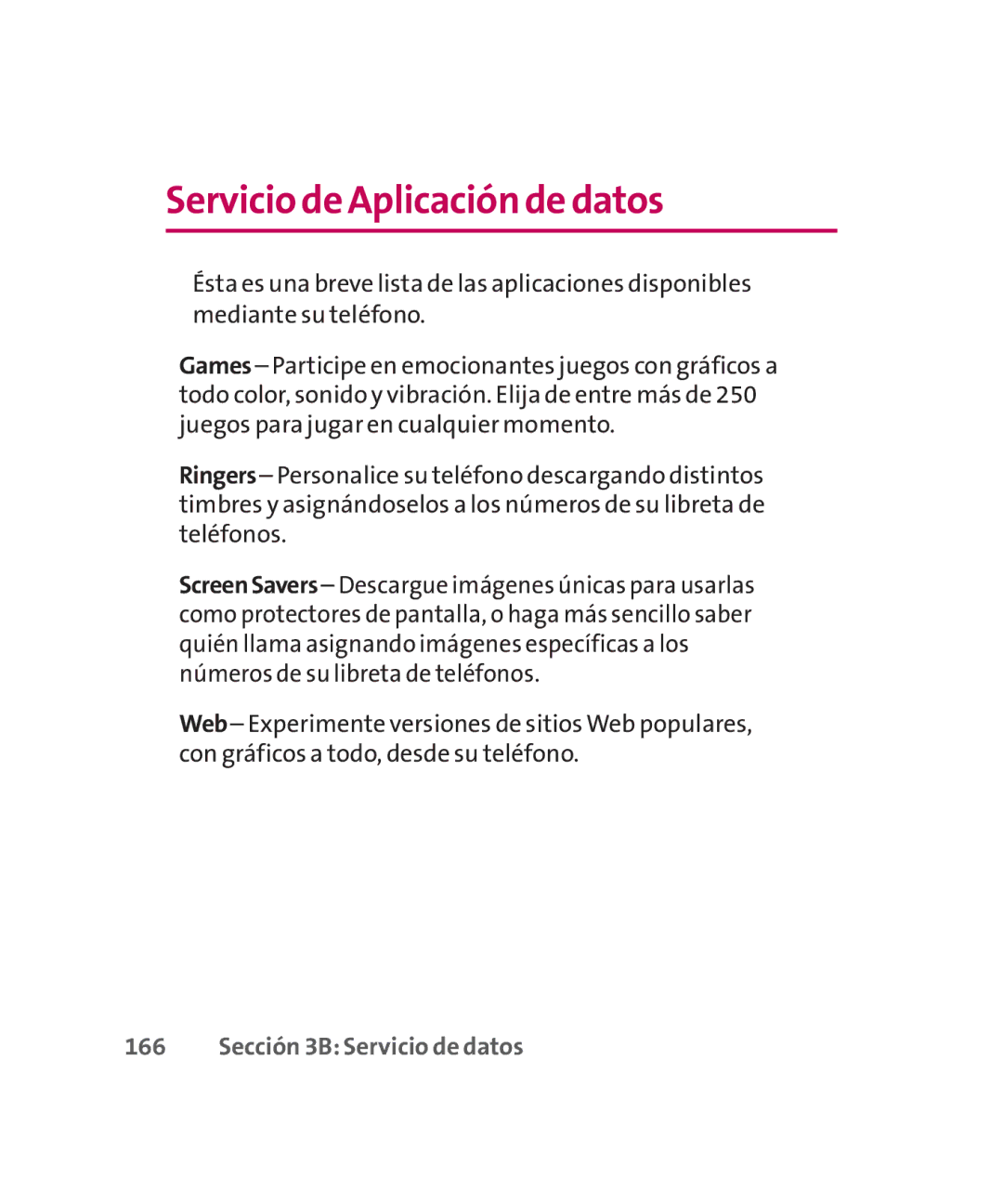 Servicio de Aplicación de datos

Ésta es una breve lista de las aplicaciones disponibles mediante su teléfono.

Games – Participe en emocionantes juegos con gráficos a todo color, sonido y vibración. Elija de entre más de 250 juegos para jugar en cualquier momento.

Ringers – Personalice su teléfono descargando distintos timbres y asignándoselos a los números de su libreta de teléfonos.

Screen Savers – Descargue imágenes únicas para usarlas como protectores de pantalla, o haga más sencillo saber quién llama asignando imágenes específicas a los números de su libreta de teléfonos.

Web – Experimente versiones de sitios Web populares, con gráficos a todo, desde su teléfono.

166 Sección 3B: Servicio de datos